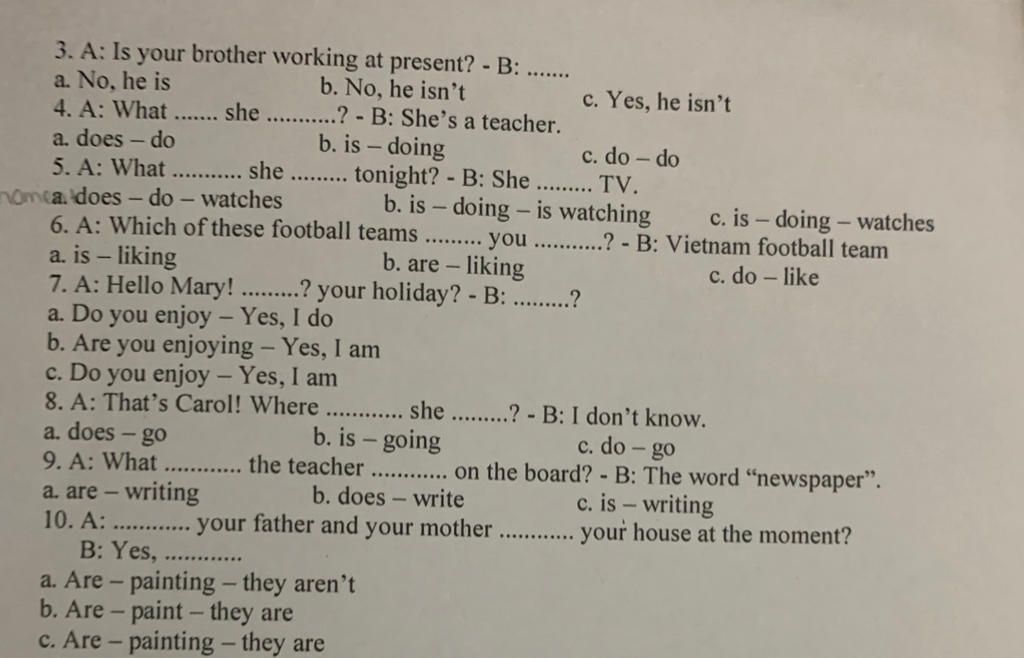 3. A: Is your brother working at present? - B: ____
a. No, he is b. No, he isn't c. Yes, he isn't
4. A: What ____ she ____? - B: She's a teacher.
a. does – do b. is – doing c. do – do
5. A: What ____ she ____ tonight? - B: She ____ TV.
a. does – do – watches b. is – doing – is watching c. is – doing – watches
6. A: Which of these football teams ____ you ____? - B: Vietnam football team
a. is – liking b. are – liking c. do – like
7. A: Hello Mary! ____? your holiday? - B: ____?
a. Do you enjoy – Yes, I do
b. Are you enjoying – Yes, I am
c. Do you enjoy – Yes, I am
8. A: That's Carol! Where ____ she ____? - B: I don't know.
a. does – go b. is – going c. do – go
9. A: What ____ the teacher ____ on the board? - B: The word "newspaper".
a. are – writing b. does – write c. is – writing
10. A: ____ your father and your mother ____ your house at the moment?
B: Yes, ____
a. Are – painting – they aren't
b. Are – paint – they are
c. Are – painting – they are